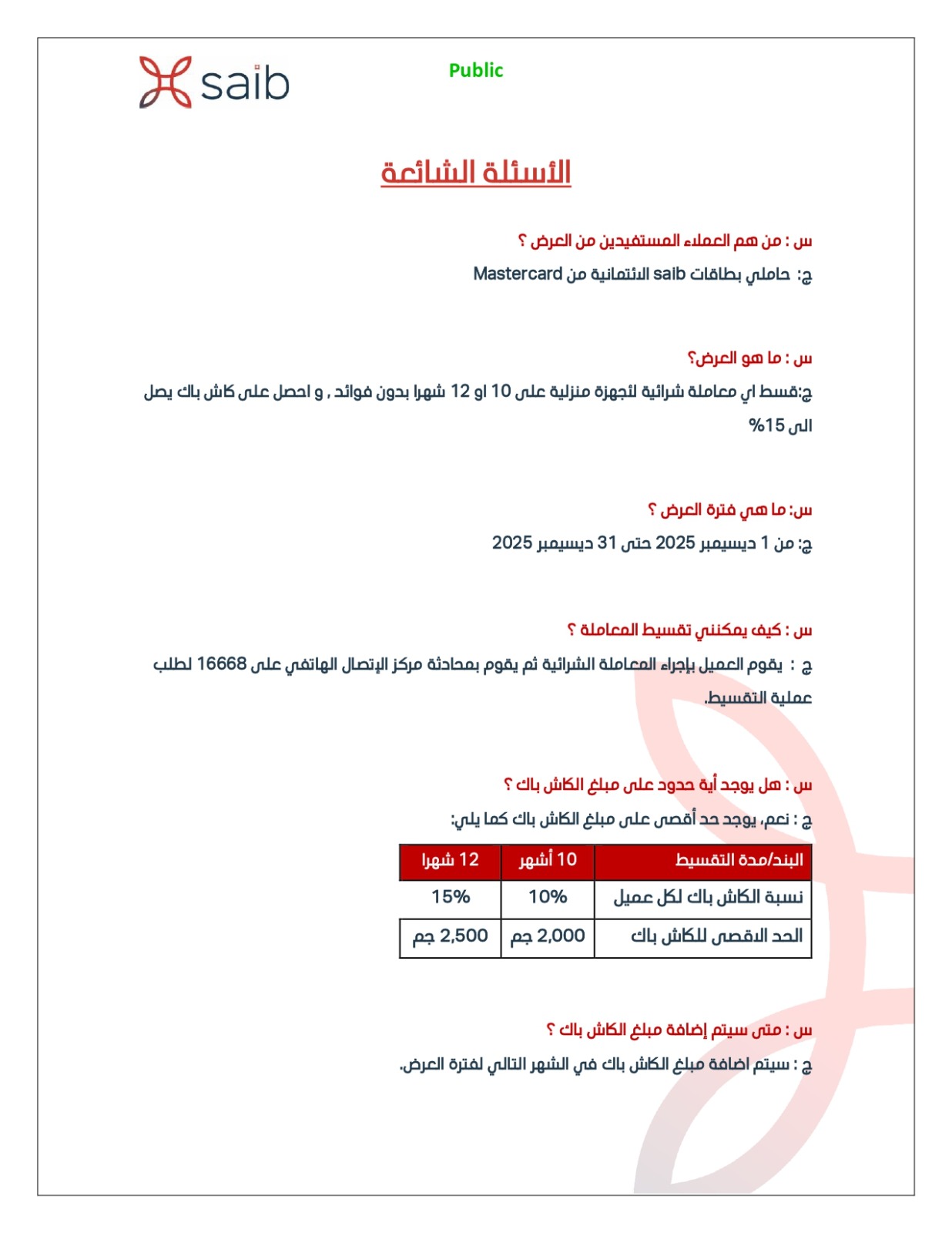 saib

Public

الأسئلة الشائعة

س : من هم العملاء المستفيدين من العرض ؟

ج: حاملي بطاقات saib الائتمانية من Mastercard

س : ما هو العرض؟

ج:قسط اي معاملة شرائية لأجهزة منزلية على 10 او 12 شهرا بدون فوائد , و احصل على كاش باك يصل الى 15%

س: ما هي فترة العرض ؟

ج: من 1 ديسيمبر 2025 حتى 31 ديسيمبر 2025

س : كيف يمكنني تقسيط المعاملة ؟

ج : يقوم العميل بإجراء المعاملة الشرائية ثم يقوم بمحادثة مركز الإتصال الهاتفي على 16668 لطلب عملية التقسيط.

س : هل يوجد أية حدود على مبلغ الكاش باك ؟

ج : نعم، يوجد حد أقصى على مبلغ الكاش باك كما يلي:

| البند/مدة التقسيط | 10 أشهر | 12 شهرا |
|---|---|---|
| نسبة الكاش باك لكل عميل | 10% | 15% |
| الحد الاقصى للكاش باك | 2,000 جم | 2,500 جم |

س : متى سيتم إضافة مبلغ الكاش باك ؟

ج : سيتم اضافة مبلغ الكاش باك في الشهر التالي لفترة العرض.